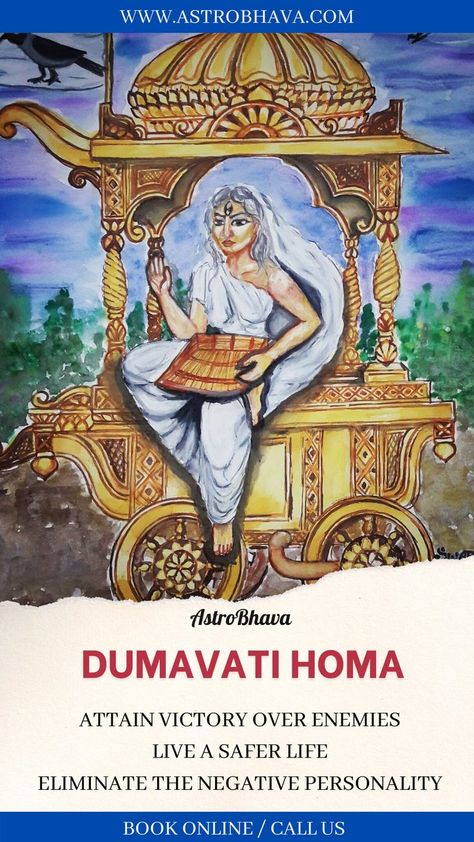 WWW.ASTROBHAVA.COM

AstroBhava

DUMAVATI HOMA

ATTAIN VICTORY OVER ENEMIES
LIVE A SAFER LIFE
ELIMINATE THE NEGATIVE PERSONALITY

BOOK ONLINE / CALL US